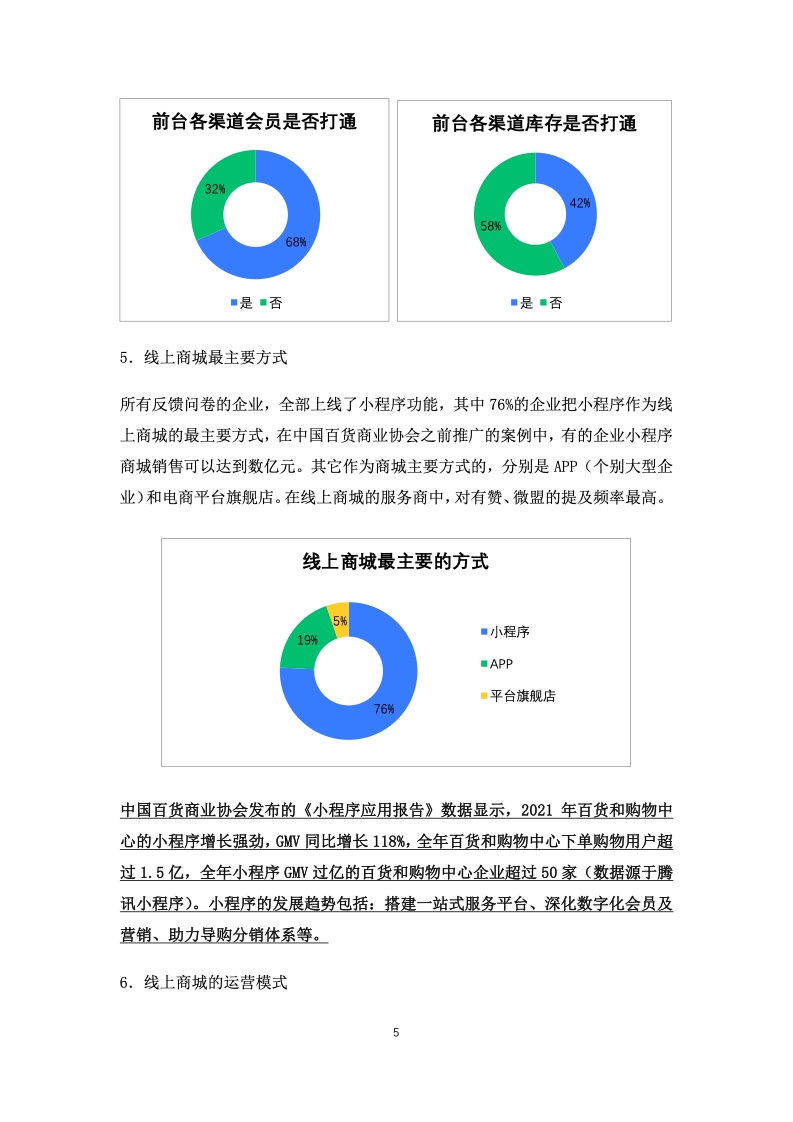 前台各渠道会员是否打通

32%

68%

是 否

前台各渠道库存是否打通

42%

58%

是 否

5．线上商城最主要方式

所有反馈问卷的企业，全部上线了小程序功能，其中 76%的企业把小程序作为线上商城的最主要方式，在中国百货商业协会之前推广的案例中，有的企业小程序商城销售可以达到数亿元。其它作为商城主要方式的，分别是 APP（个别大型企业）和电商平台旗舰店。在线上商城的服务商中，对有赞、微盟的提及频率最高。

线上商城最主要的方式

5%

19%

76%

小程序

APP

平台旗舰店

中国百货商业协会发布的《小程序应用报告》数据显示，2021 年百货和购物中心的小程序增长强劲，GMV 同比增长 118%，全年百货和购物中心下单购物用户超过 1.5 亿，全年小程序 GMV 过亿的百货和购物中心企业超过 50 家（数据源于腾讯小程序）。小程序的发展趋势包括：搭建一站式服务平台、深化数字化会员及营销、助力导购分销体系等。

6．线上商城的运营模式

5